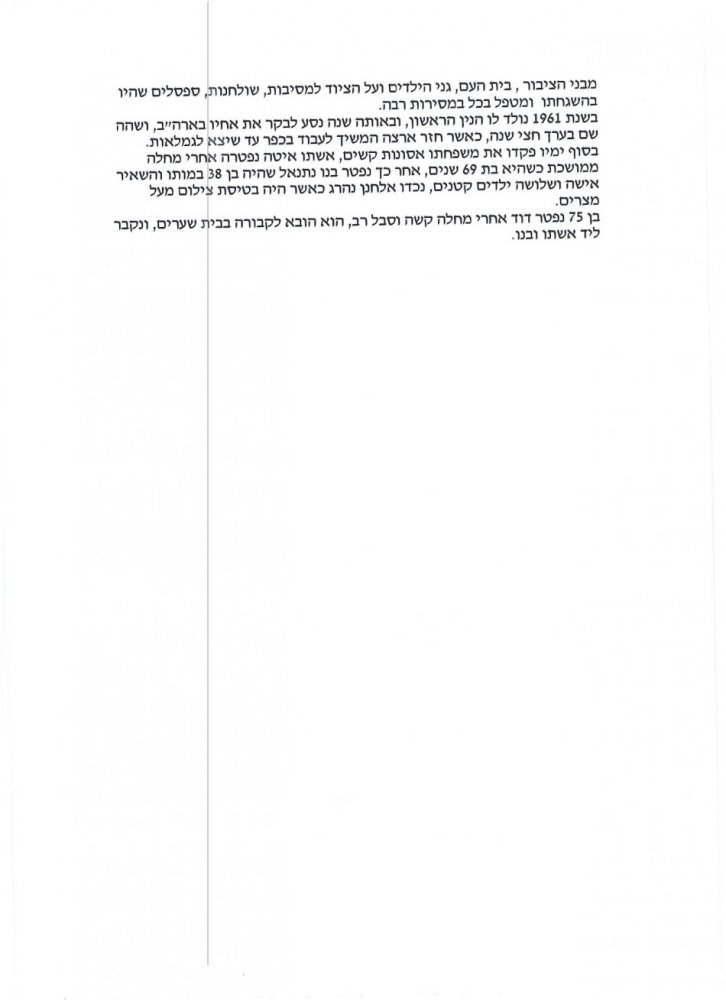 מבני הציבור , בית העם, גני הילדים ועל הציוד למסיבות, שולחנות, ספסלים שהיו בהשגחתו ומטפל בכל במסירות רבה.
בשנת 1961 נולד לו הנין הראשון, ובאותה שנה נסע לבקר את אחיו בארה״ב, ושהה שם בערך חצי שנה, כאשר חזר ארצה המשיך לעבוד בכפר עד שיצא לגמלאות.
בסוף ימיו פקדו את משפחתו אסונות קשים, אשתו איטה נפטרה אחרי מחלה ממושכת כשהיא בת 69 שנים, אחר כך נפטר בנו נתנאל שהיה בן 38 במותו והשאיר אישה ושלושה ילדים קטנים, נכדו אלחנן נהרג כאשר היה בטיסת צילום מעל מצרים.
בן 75 נפטר דוד אחרי מחלה קשה וסבל רב, הוא הובא לקבורה בבית שערים, ונקבר ליד אשתו ובנו.